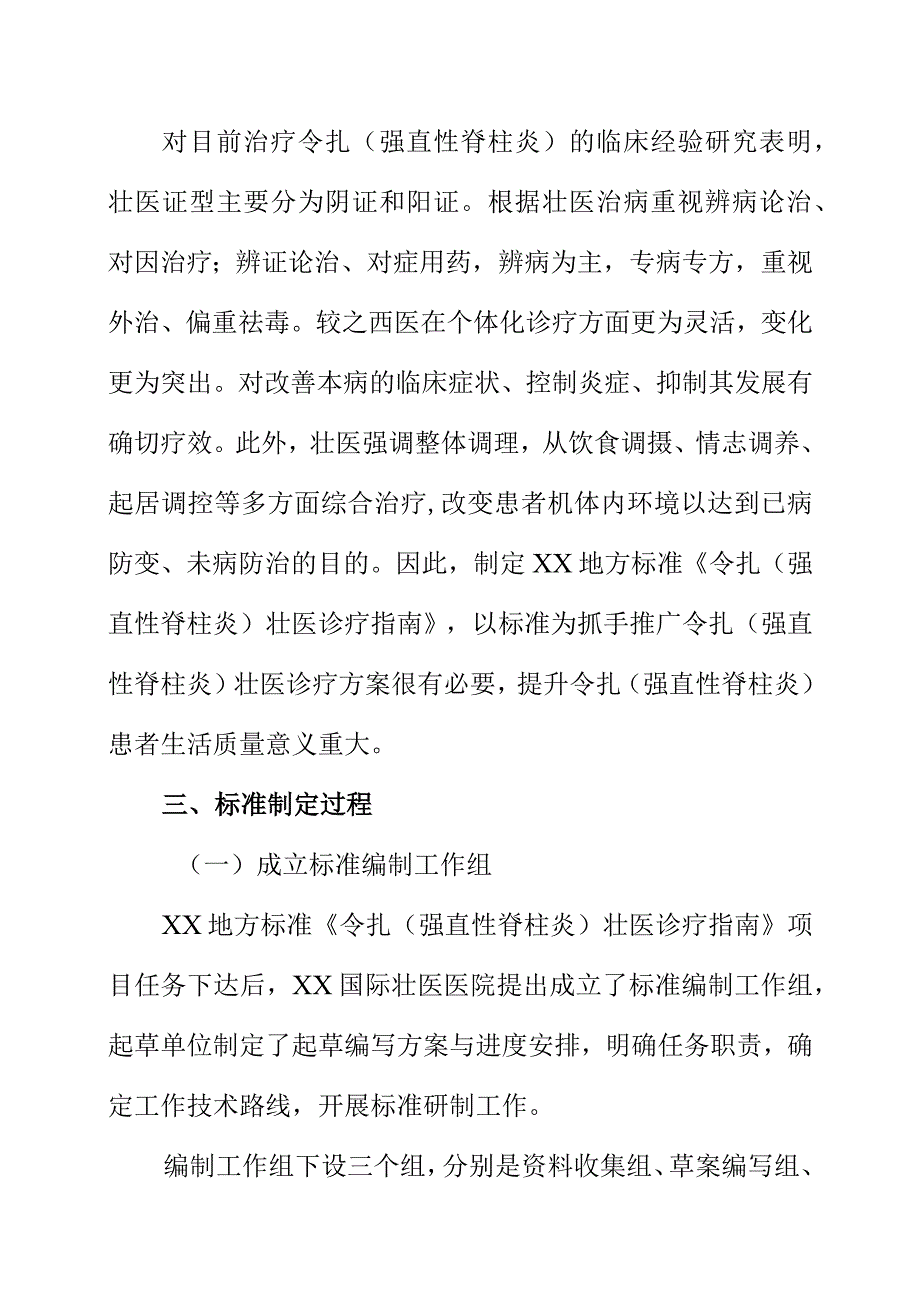 对目前治疗令扎（强直性脊柱炎）的临床经验研究表明，壮医证型主要分为阴证和阳证。根据壮医治病重视辨病论治、对因治疗；辨证论治、对症用药，辨病为主，专病专方，重视外治、偏重祛毒。较之西医在个体化诊疗方面更为灵活，变化更为突出。对改善本病的临床症状、控制炎症、抑制其发展有确切疗效。此外，壮医强调整体调理，从饮食调摄、情志调养、起居调控等多方面综合治疗，改变患者机体内环境以达到已病防变、未病防治的目的。因此，制定XX地方标准《令扎（强直性脊柱炎）壮医诊疗指南》，以标准为抓手推广令扎（强直性脊柱炎）壮医诊疗方案很有必要，提升令扎（强直性脊柱炎）患者生活质量意义重大。

三、标准制定过程

（一）成立标准编制工作组

XX地方标准《令扎（强直性脊柱炎）壮医诊疗指南》项目任务下达后，XX国际壮医医院提出成立了标准编制工作组，起草单位制定了起草编写方案与进度安排，明确任务职责，确定工作技术路线，开展标准研制工作。

编制工作组下设三个组，分别是资料收集组、草案编写组、